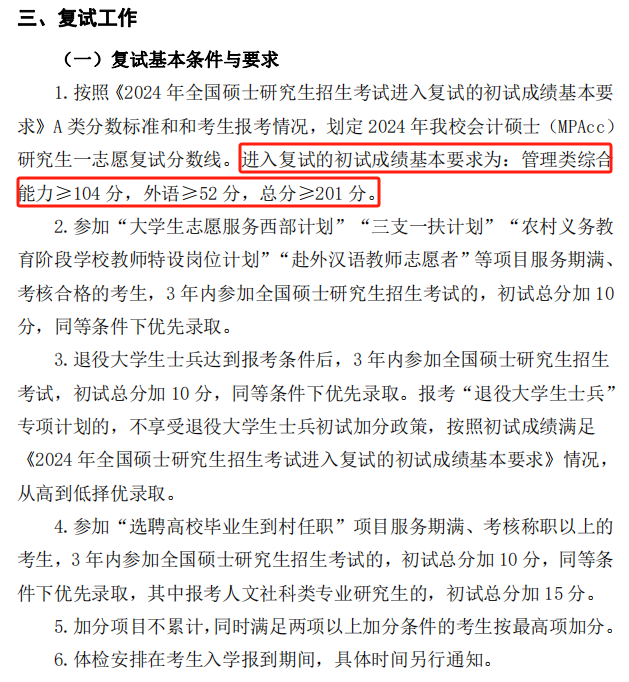 三、复试工作

（一）复试基本条件与要求

1.按照《2024年全国硕士研究生招生考试进入复试的初试成绩基本要求》A类分数标准和和考生报考情况，划定2024年我校会计硕士（MPAcc）研究生一志愿复试分数线。进入复试的初试成绩基本要求为：管理类综合能力≥104分，外语≥52分，总分≥201分。

2.参加“大学生志愿服务西部计划”“三支一扶计划”“农村义务教育阶段学校教师特设岗位计划”“赴外汉语教师志愿者”等项目服务期满、考核合格的考生，3年内参加全国硕士研究生招生考试的，初试总分加10分，同等条件下优先录取。

3.退役大学生士兵达到报考条件后，3年内参加全国硕士研究生招生考试，初试总分加10分，同等条件下优先录取。报考“退役大学生士兵”专项计划的，不享受退役大学生士兵初试加分政策，按照初试成绩满足《2024年全国硕士研究生招生考试进入复试的初试成绩基本要求》情况，从高到低择优录取。

4.参加“选聘高校毕业生到村任职”项目服务期满、考核称职以上的考生，3年内参加全国硕士研究生招生考试的，初试总分加10分，同等条件下优先录取，其中报考人文社科类专业研究生的，初试总分加15分。

5.加分项目不累计，同时满足两项以上加分条件的考生按最高项加分。

6.体检安排在考生入学报到期间，具体时间另行通知。